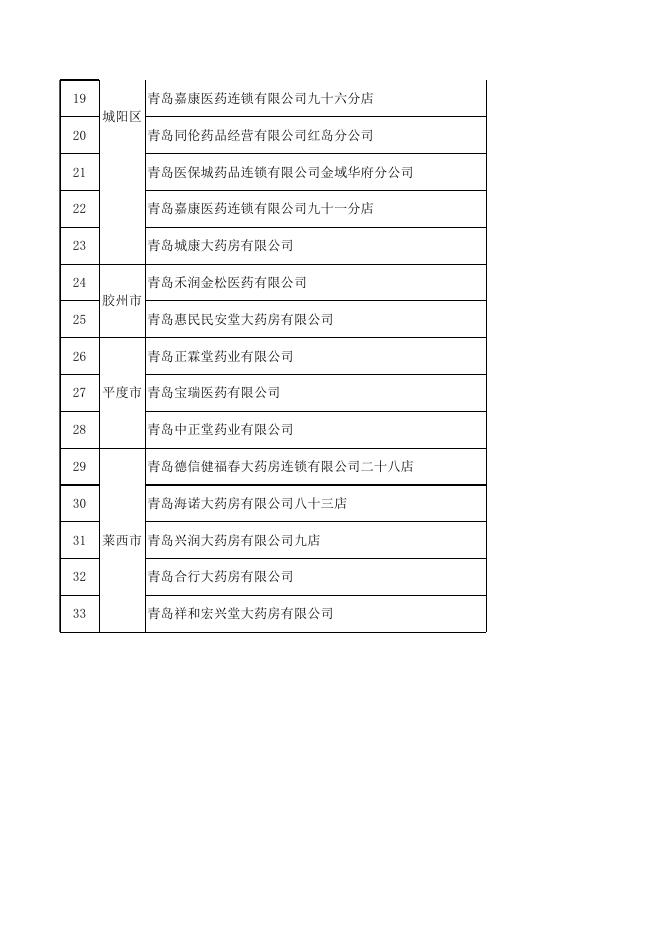 | 19 | 城阳区 | 青岛嘉康医药连锁有限公司九十六分店 |
|---|---|---|
| 20 | | 青岛同伦药品经营有限公司红岛分公司 |
| 21 | | 青岛医保城药品连锁有限公司金域华府分公司 |
| 22 | | 青岛嘉康医药连锁有限公司九十一分店 |
| 23 | | 青岛城康大药房有限公司 |
| 24 | 胶州市 | 青岛禾润金松医药有限公司 |
| 25 | | 青岛惠民民安堂大药房有限公司 |
| 26 | 平度市 | 青岛正霖堂药业有限公司 |
| 27 | | 青岛宝瑞医药有限公司 |
| 28 | | 青岛中正堂药业有限公司 |
| 29 | 莱西市 | 青岛德信健福春大药房连锁有限公司二十八店 |
| 30 | | 青岛海诺大药房有限公司八十三店 |
| 31 | | 青岛兴润大药房有限公司九店 |
| 32 | | 青岛合行大药房有限公司 |
| 33 | | 青岛祥和宏兴堂大药房有限公司 |